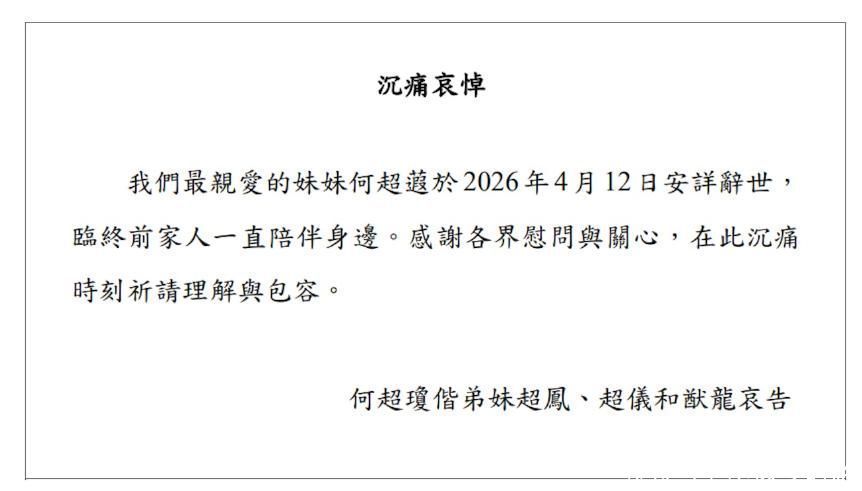 沉痛哀悼

我們最親愛的妹妹何超蕸於2026年4月12日安詳辭世，臨終前家人一直陪伴身邊。感謝各界慰問與關心，在此沉痛時刻祈請理解與包容。

何超瓊偕弟妹超鳳、超儀和猷龍哀告